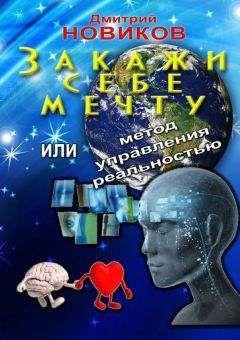 Дмитрий
НОВИКОВ

ЗАКАЖИ
СЕБЕ
МЕЧТУ

ИЛИ

метод
управления
реальностью